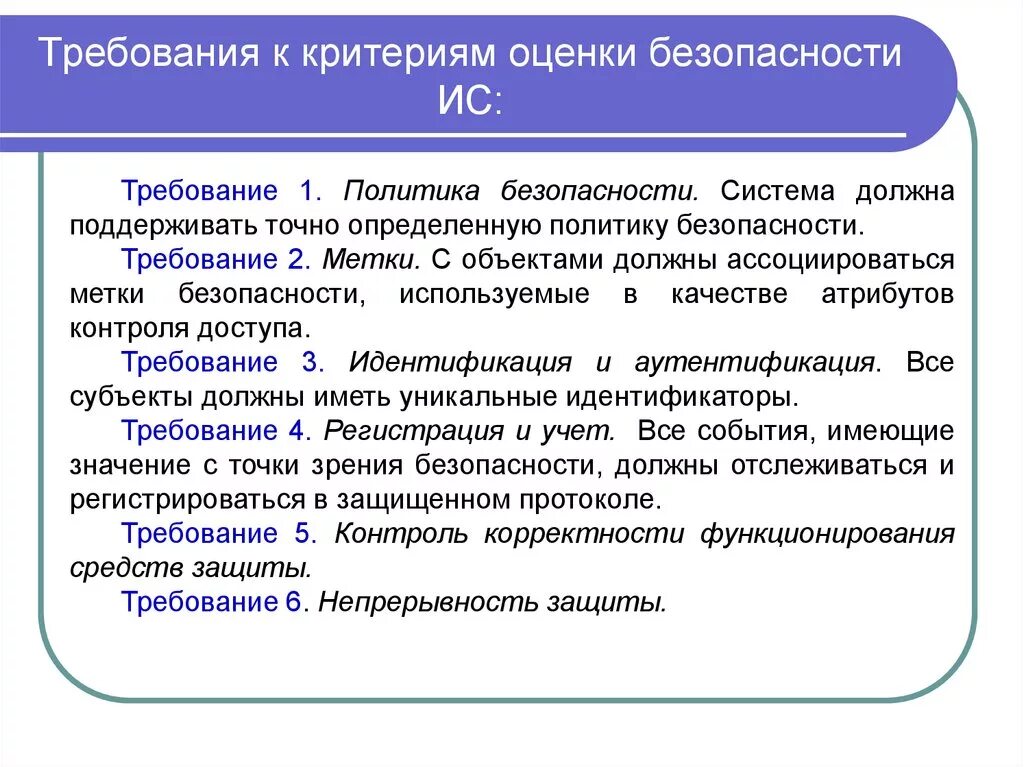 Требования к критериям оценки безопасности ИС:

Требование 1. Политика безопасности. Система должна поддерживать точно определенную политику безопасности.

Требование 2. Метки. С объектами должны ассоциироваться метки безопасности, используемые в качестве атрибутов контроля доступа.

Требование 3. Идентификация и аутентификация. Все субъекты должны иметь уникальные идентификаторы.

Требование 4. Регистрация и учет. Все события, имеющие значение с точки зрения безопасности, должны отслеживаться и регистрироваться в защищенном протоколе.

Требование 5. Контроль корректности функционирования средств защиты.

Требование 6. Непрерывность защиты.